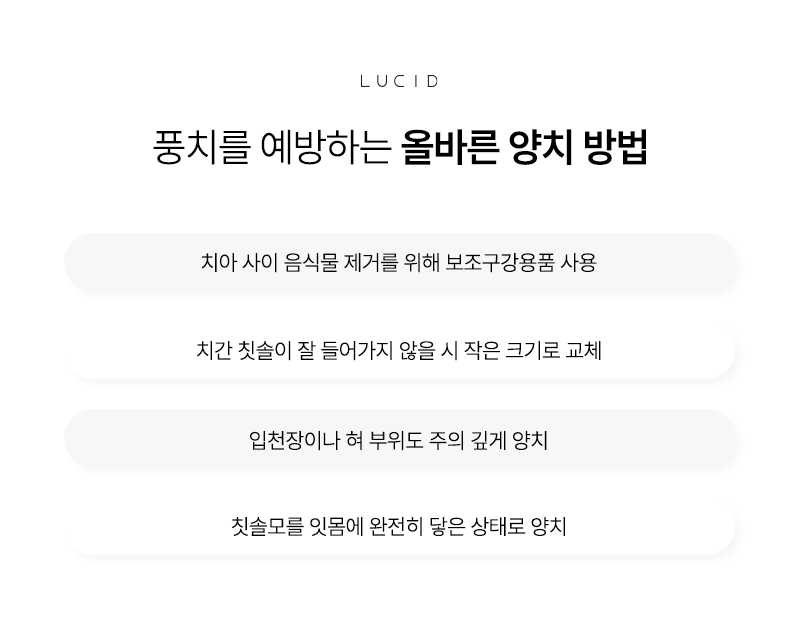 LUCID

풍치를 예방하는 올바른 양치 방법

치아 사이 음식물 제거를 위해 보조구강용품 사용

치간 칫솔이 잘 들어가지 않을 시 작은 크기로 교체

입천장이나 혀 부위도 주의 깊게 양치

칫솔모를 잇몸에 완전히 닿은 상태로 양치